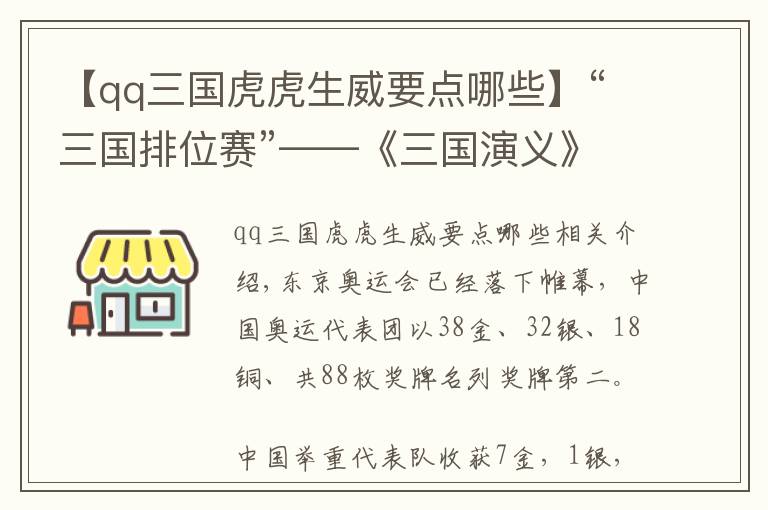 【qq三国虎虎生威要点哪些】“三国排位赛”——《三国演义》

qq三国虎虎生威要点哪些相关介绍，东京奥运会已经落下帷幕，中国奥运代表团以38金、32银、18铜、共88枚奖牌名列奖牌第二。

中国举重代表队收获7金，1银，